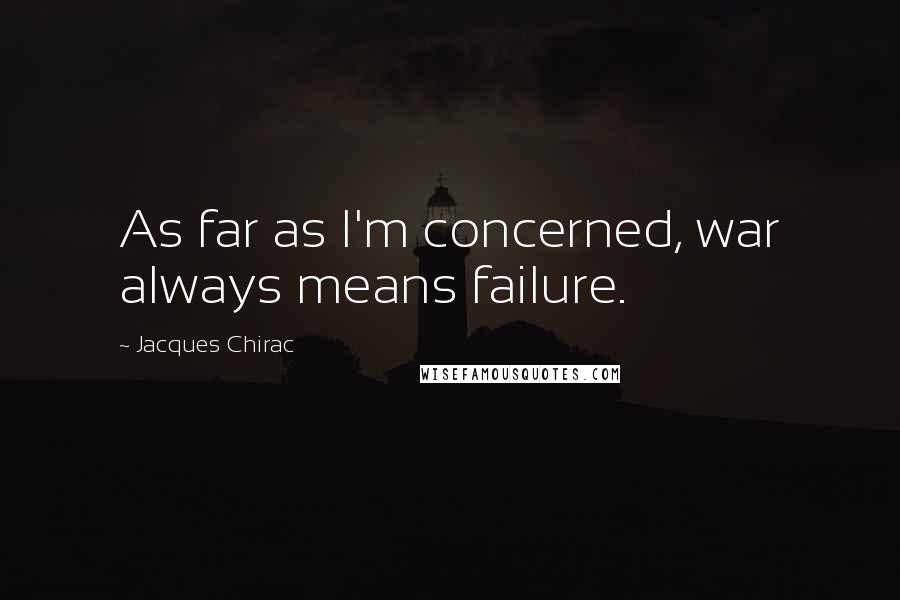 As far as I'm concerned, war always means failure.

~ Jacques Chirac

WISEFAMOUSQUOTES.COM